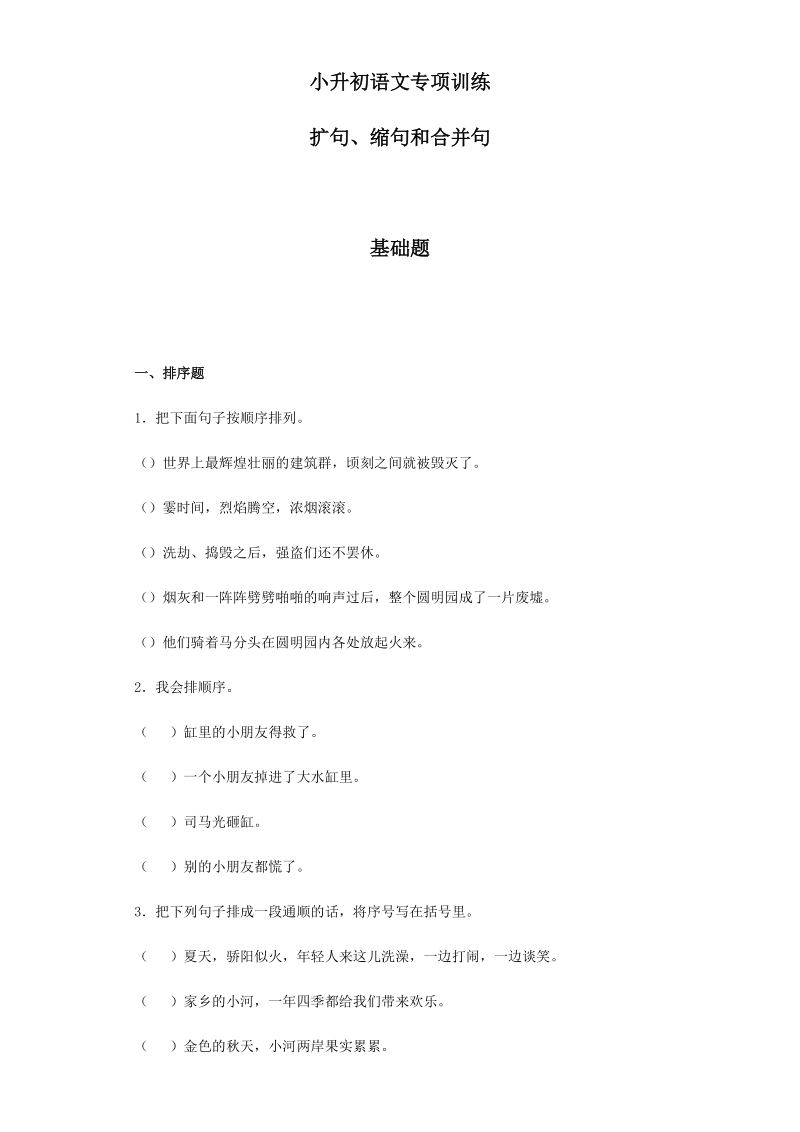 小升初语文专项训练

扩句、缩句和合并句

基础题

一、排序题

1．把下面句子按顺序排列。

（）世界上最辉煌壮丽的建筑群，顷刻之间就被毁灭了。

（）霎时间，烈焰腾空，浓烟滚滚。

（）洗劫、捣毁之后，强盗们还不罢休。

（）烟灰和一阵阵劈劈啪啪的响声过后，整个圆明园成了一片废墟。

（）他们骑着马分头在圆明园内各处放起火来。

2．我会排顺序。

（　）缸里的小朋友得救了。

（　）一个小朋友掉进了大水缸里。

（　）司马光砸缸。

（　）别的小朋友都慌了。

3．把下列句子排成一段通顺的话，将序号写在括号里。

（　）夏天，骄阳似火，年轻人来这儿洗澡，一边打闹，一边谈笑。

（　）家乡的小河，一年四季都给我们带来欢乐。

（　）金色的秋天，小河两岸果实累累。